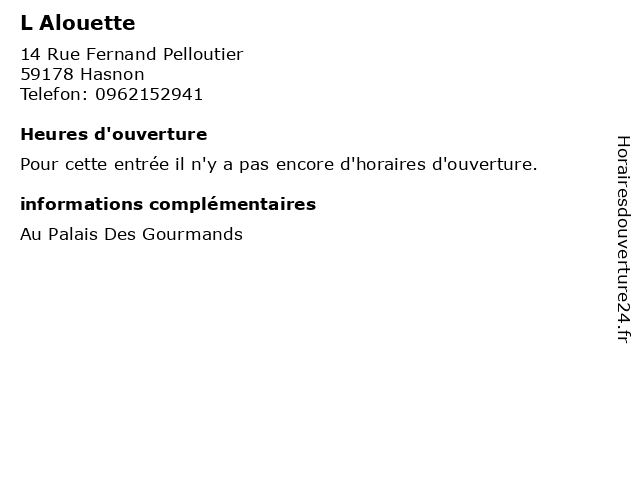 L Alouette

14 Rue Fernand Pelloutier
59178 Hasnon
Telefon: 0962152941

Heures d'ouverture

Pour cette entrée il n'y a pas encore d'horaires d'ouverture.

informations complémentaires

Au Palais Des Gourmands

Horairesdouverture24.fr